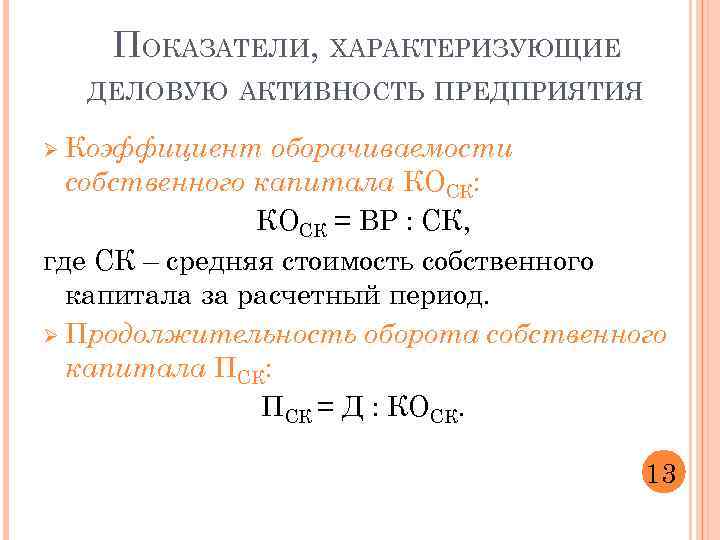 Показатели, характеризующие деловую активность предприятия

➢ Коэффициент оборачиваемости собственного капитала $КО_{СК}$:

$КО_{СК} = ВР : СК$,

где СК – средняя стоимость собственного капитала за расчетный период.

➢ Продолжительность оборота собственного капитала $П_{СК}$:

$П_{СК} = Д : КО_{СК}$.

13